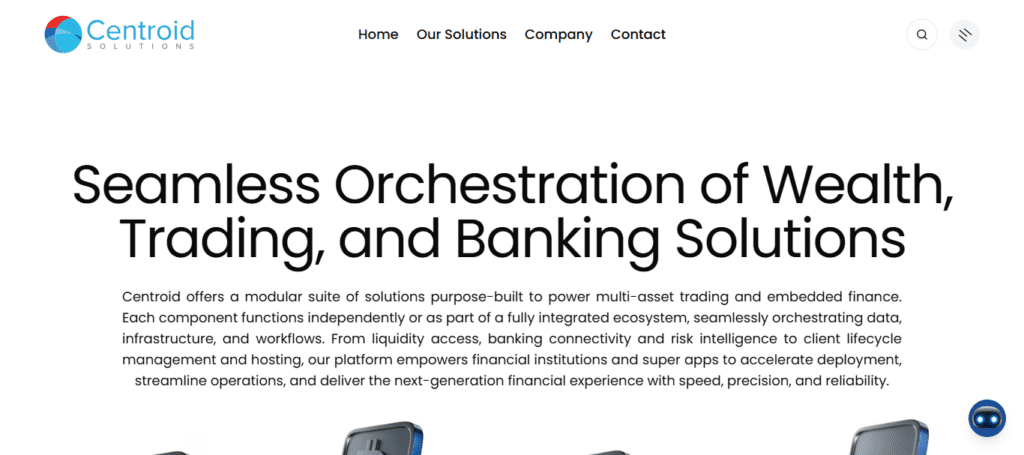 Centroid
SOLUTIONS

Home Our Solutions Company Contact

Seamless Orchestration of Wealth, Trading, and Banking Solutions

Centroid offers a modular suite of solutions purpose-built to power multi-asset trading and embedded finance. Each component functions independently or as part of a fully integrated ecosystem, seamlessly orchestrating data, infrastructure, and workflows. From liquidity access, banking connectivity and risk intelligence to client lifecycle management and hosting, our platform empowers financial institutions and super apps to accelerate deployment, streamline operations, and deliver the next-generation financial experience with speed, precision, and reliability.